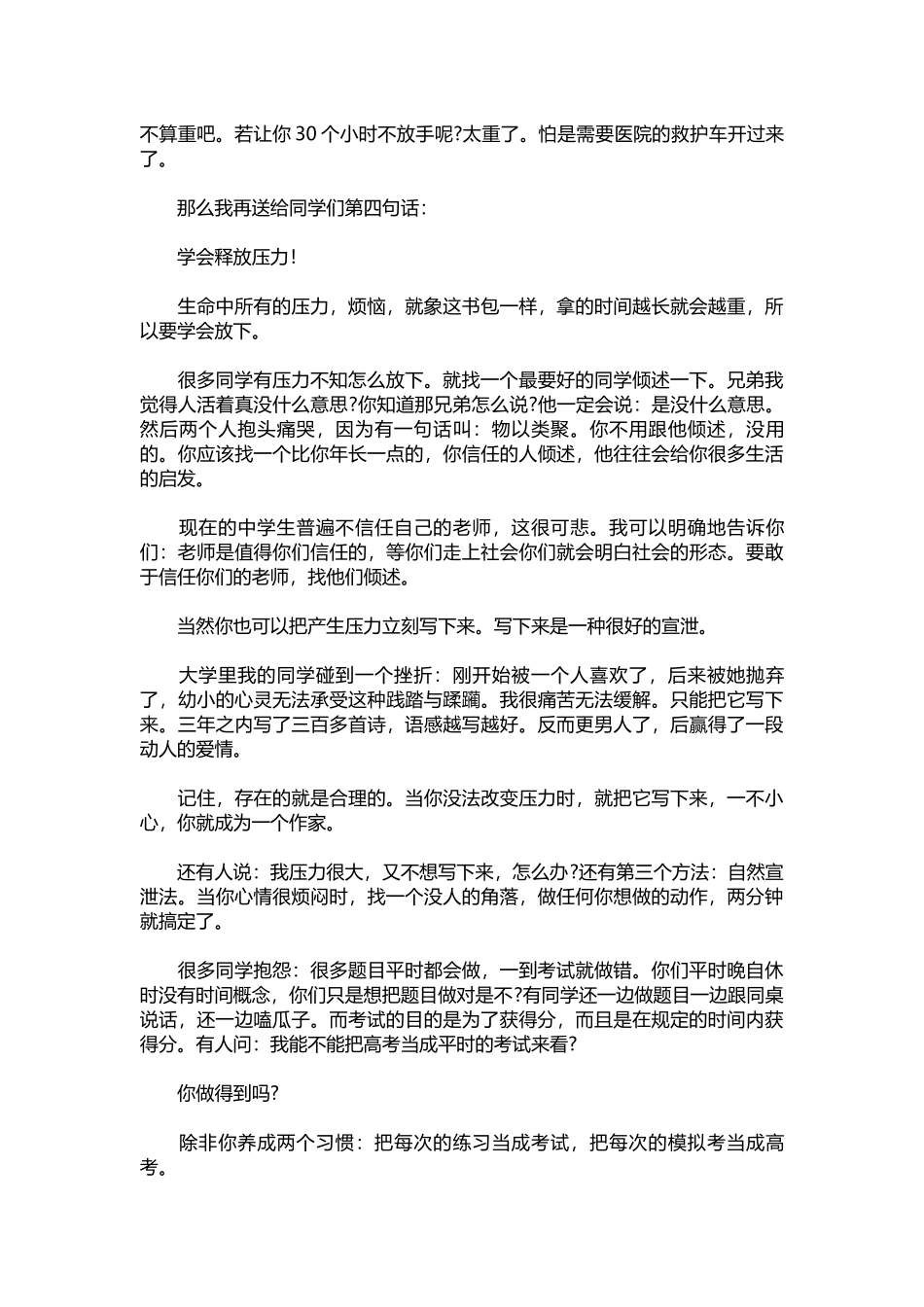 不算重吧。若让你 30 个小时不放手呢?太重了。怕是需要医院的救护车开过来了。

那么我再送给同学们第四句话：

学会释放压力！

生命中所有的压力，烦恼，就象这书包一样，拿的时间越长就会越重，所以要学会放下。

很多同学有压力不知怎么放下。就找一个最要好的同学倾述一下。兄弟我觉得人活着真没什么意思?你知道那兄弟怎么说?他一定会说：是没什么意思。然后两个人抱头痛哭，因为有一句话叫：物以类聚。你不用跟他倾述，没用的。你应该找一个比你年长一点的，你信任的人倾述，他往往会给你很多生活的启发。

现在的中学生普遍不信任自己的老师，这很可悲。我可以明确地告诉你们：老师是值得你们信任的，等你们走上社会你们就会明白社会的形态。要敢于信任你们的老师，找他们倾述。

当然你也可以把产生压力立刻写下来。写下来是一种很好的宣泄。

大学里我的同学碰到一个挫折：刚开始被一个人喜欢了，后来被她抛弃了，幼小的心灵无法承受这种践踏与蹂躏。我很痛苦无法缓解。只能把它写下来。三年之内写了三百多首诗，语感越写越好。反而更男人了，后赢得了一段动人的爱情。

记住，存在的就是合理的。当你没法改变压力时，就把它写下来，一不小心，你就成为一个作家。

还有人说：我压力很大，又不想写下来，怎么办?还有第三个方法：自然宣泄法。当你心情很烦闷时，找一个没人的角落，做任何你想做的动作，两分钟就搞定了。

很多同学抱怨：很多题目平时都会做，一到考试就做错。你们平时晚自休时没有时间概念，你们只是想把题目做对是不?有同学还一边做题目一边跟同桌说话，还一边嗑瓜子。而考试的目的是为了获得分，而且是在规定的时间内获得分。有人问：我能不能把高考当成平时的考试来看?

你做得到吗?

除非你养成两个习惯：把每次的练习当成考试，把每次的模拟考当成高考。